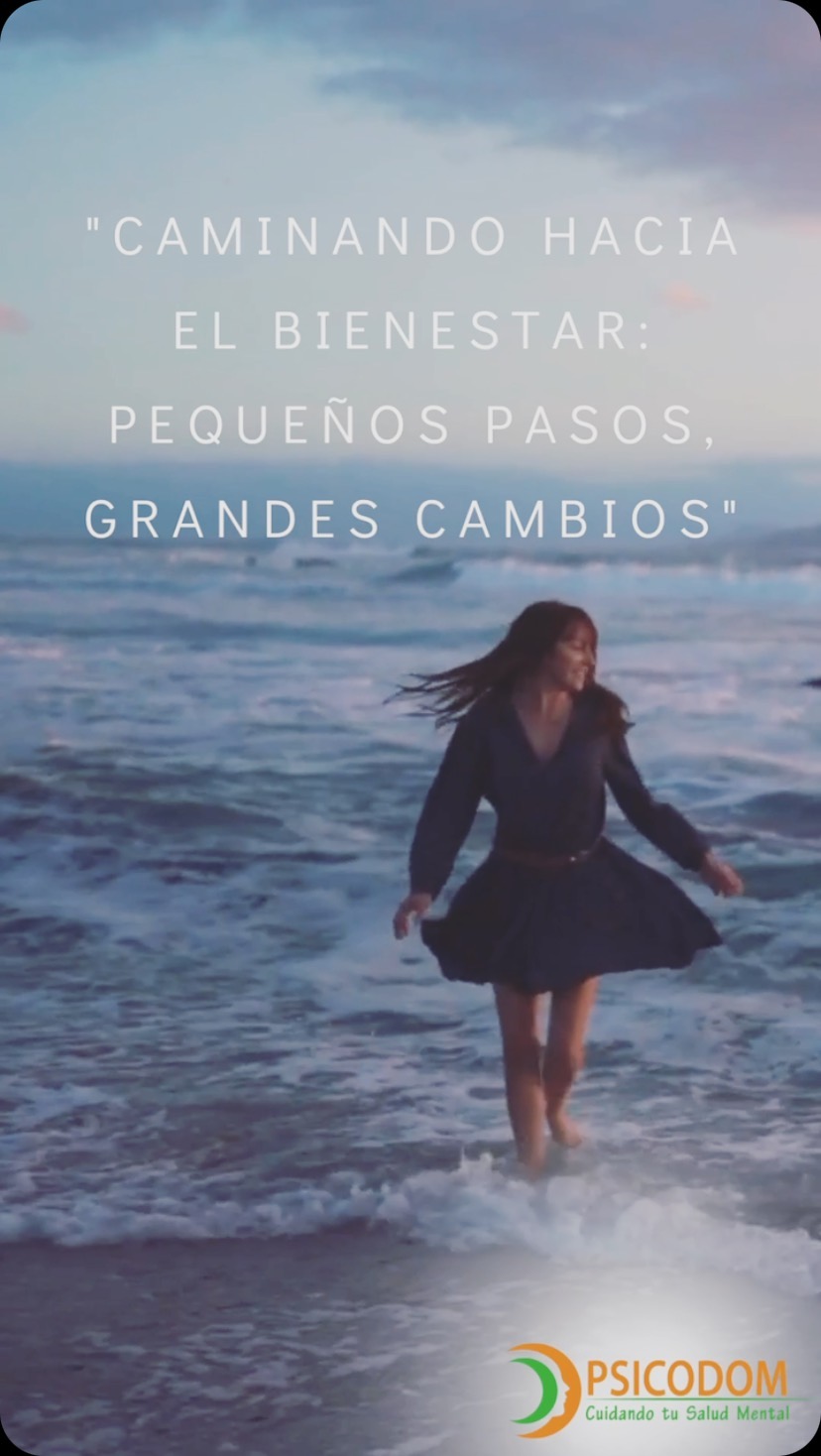 "CAMINANDO HACIA EL BIENESTAR: PEQUEÑOS PASOS, GRANDES CAMBIOS"

PSICODOM
Cuidando tu Salud Mental